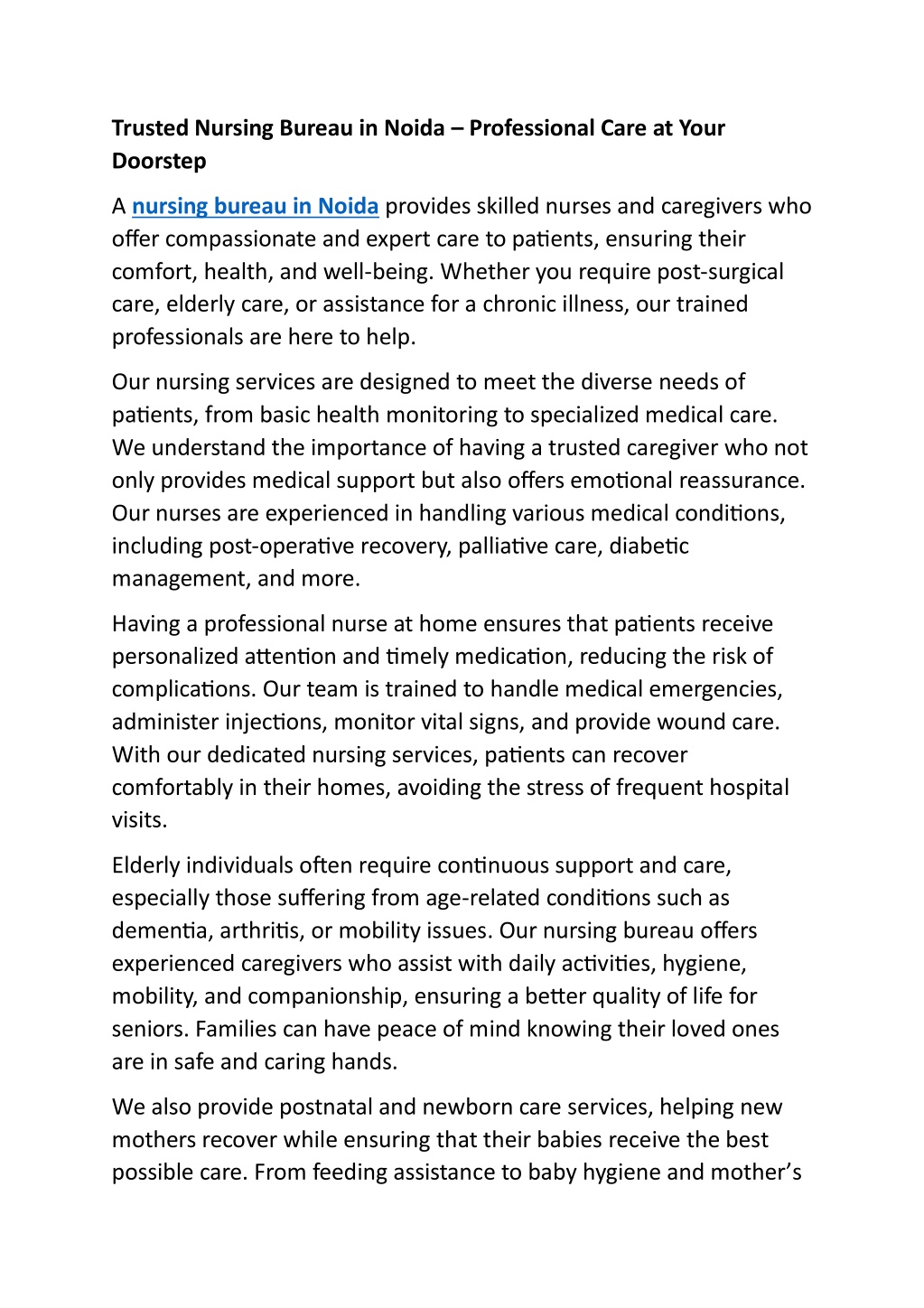 Trusted Nursing Bureau in Noida – Professional Care at Your Doorstep

A nursing bureau in Noida provides skilled nurses and caregivers who offer compassionate and expert care to patients, ensuring their comfort, health, and well-being. Whether you require post-surgical care, elderly care, or assistance for a chronic illness, our trained professionals are here to help.

Our nursing services are designed to meet the diverse needs of patients, from basic health monitoring to specialized medical care. We understand the importance of having a trusted caregiver who not only provides medical support but also offers emotional reassurance. Our nurses are experienced in handling various medical conditions, including post-operative recovery, palliative care, diabetic management, and more.

Having a professional nurse at home ensures that patients receive personalized attention and timely medication, reducing the risk of complications. Our team is trained to handle medical emergencies, administer injections, monitor vital signs, and provide wound care. With our dedicated nursing services, patients can recover comfortably in their homes, avoiding the stress of frequent hospital visits.

Elderly individuals often require continuous support and care, especially those suffering from age-related conditions such as dementia, arthritis, or mobility issues. Our nursing bureau offers experienced caregivers who assist with daily activities, hygiene, mobility, and companionship, ensuring a better quality of life for seniors. Families can have peace of mind knowing their loved ones are in safe and caring hands.

We also provide postnatal and newborn care services, helping new mothers recover while ensuring that their babies receive the best possible care. From feeding assistance to baby hygiene and mother's